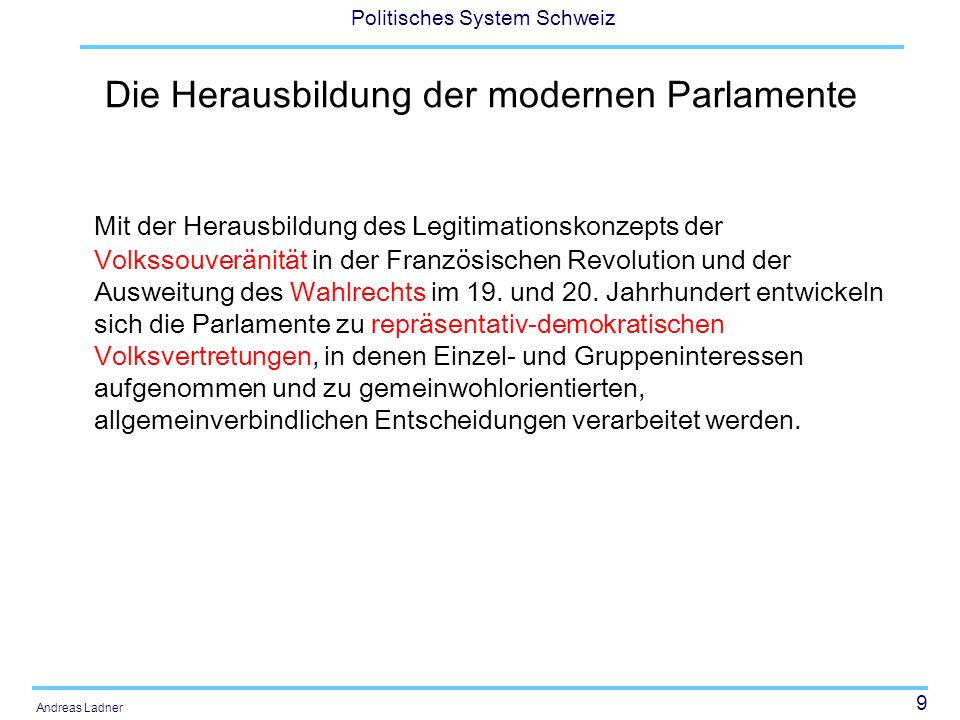 Politisches System Schweiz

Die Herausbildung der modernen Parlamente

Mit der Herausbildung des Legitimationskonzepts der Volkssouveränität in der Französischen Revolution und der Ausweitung des Wahlrechts im 19. und 20. Jahrhundert entwickeln sich die Parlamente zu repräsentativ-demokratischen Volksvertretungen, in denen Einzel- und Gruppeninteressen aufgenommen und zu gemeinwohlorientierten, allgemeinverbindlichen Entscheidungen verarbeitet werden.

Andreas Ladner

9